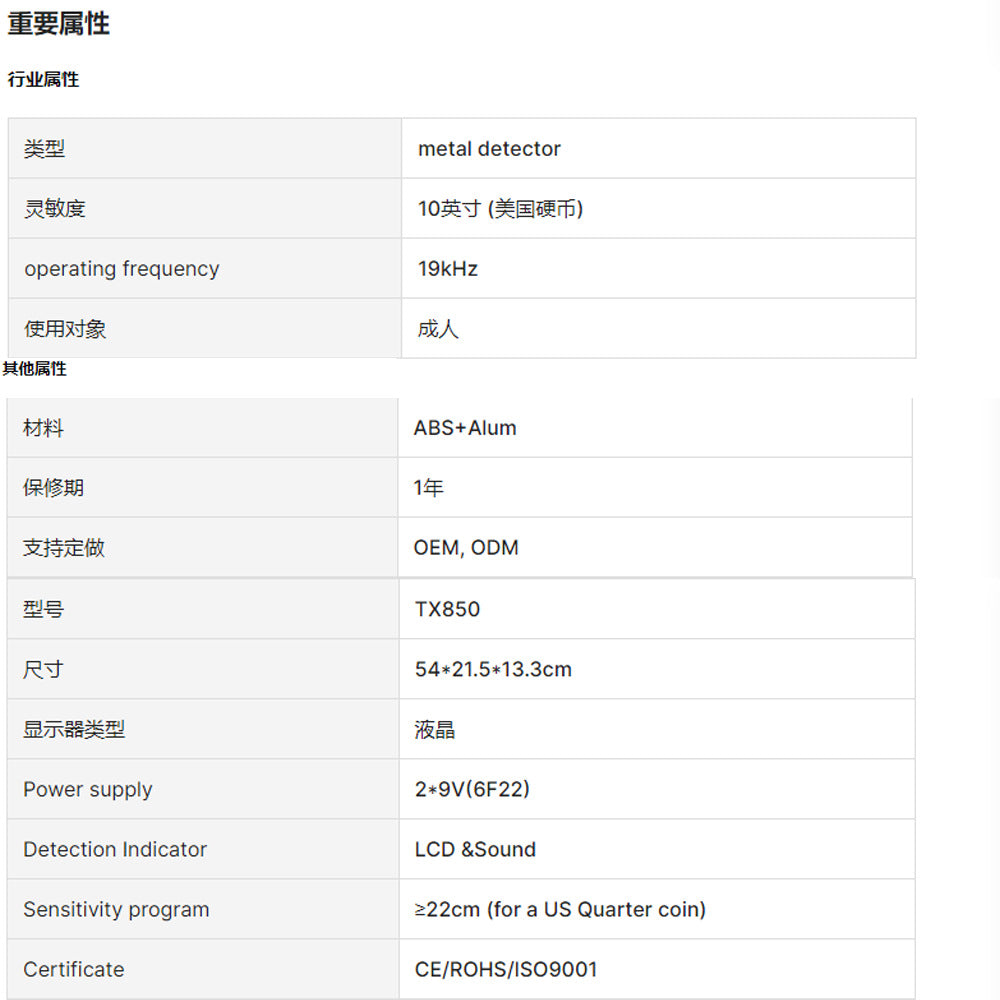 重要属性

行业属性

| 类型 | metal detector |
|---|---|
| 灵敏度 | 10英寸 (美国硬币) |
| operating frequency | 19kHz |
| 使用对象 | 成人 |

其他属性

| 材料 | ABS+Alum |
|---|---|
| 保修期 | 1年 |
| 支持定做 | OEM, ODM |
| 型号 | TX850 |
| 尺寸 | 54*21.5*13.3cm |
| 显示器类型 | 液晶 |
| Power supply | 2*9V(6F22) |
| Detection Indicator | LCD &Sound |
| Sensitivity program | ≥22cm (for a US Quarter coin) |
| Certificate | CE/ROHS/ISO9001 |